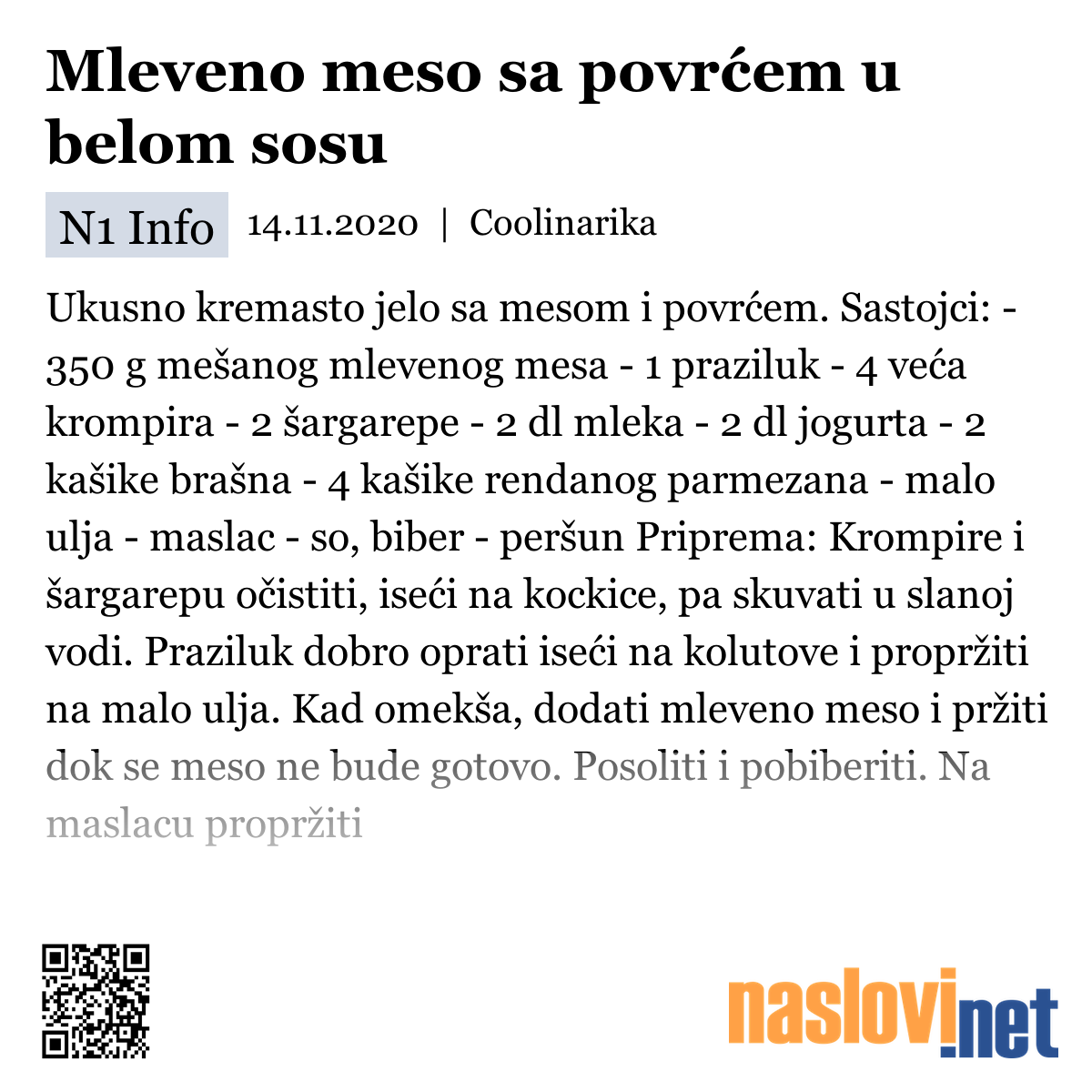 Mleveno meso sa povrćem u belom sosu

N1 Info 14.11.2020 | Coolinarika

Ukusno kremasto jelo sa mesom i povrćem. Sastojci: - 350 g mešanog mlevenog mesa - 1 praziluk - 4 veća krompira - 2 šargarepe - 2 dl mleka - 2 dl jogurta - 2 kašike brašna - 4 kašike rendanog parmezana - malo ulja - maslac - so, biber - peršun Priprema: Krompire i šargarepu očistiti, iseći na kockice, pa skuvati u slanoj vodi. Praziluk dobro oprati iseći na kolutove i propržiti na malo ulja. Kad omekša, dodati mleveno meso i pržiti dok se meso ne bude gotovo. Posoliti i pobiberiti. Na maslacu propržiti

naslovi.net